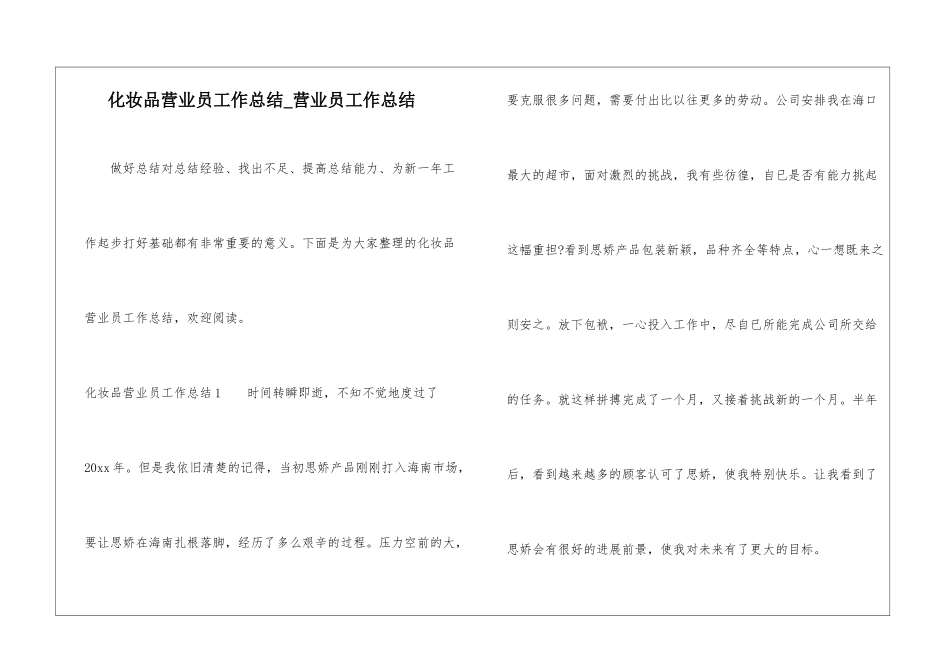 化妆品营业员工作总结_营业员工作总结

做好总结对总结经验、找出不足、提高总结能力、为新一年工作起步打好基础都有非常重要的意义。下面是为大家整理的化妆品营业员工作总结，欢迎阅读。

化妆品营业员工作总结1　　时间转瞬即逝，不知不觉地度过了20xx年。但是我依旧清楚的记得，当初思娇产品刚刚打入海南市场，要让思娇在海南扎根落脚，经历了多么艰辛的过程。压力空前的大，要克服很多问题，需要付出比以往更多的劳动。公司安排我在海口最大的超市，面对激烈的挑战，我有些彷徨，自已是否有能力挑起这幅重担?看到思娇产品包装新颖，品种齐全等特点，心一想既来之则安之。放下包袱，一心投入工作中，尽自已所能完成公司所交给的任务。就这样拼搏完成了一个月，又接着挑战新的一个月。半年后，看到越来越多的顾客认可了思娇，使我特别快乐。让我看到了思娇会有很好的进展前景，使我对未来有了更大的目标。